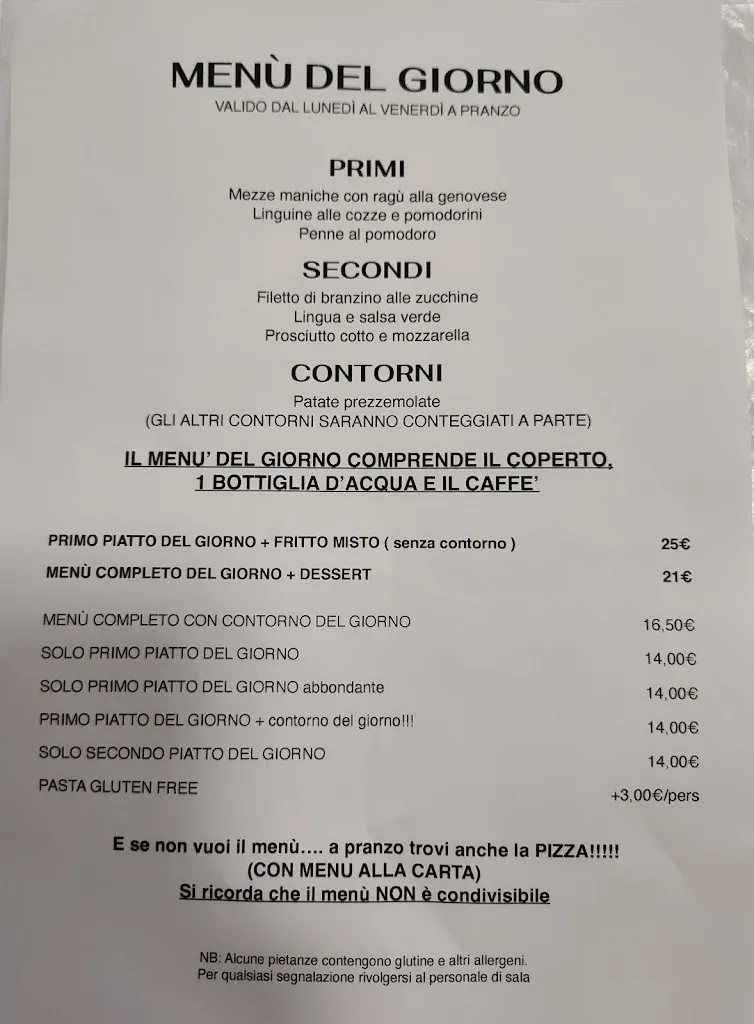 MENÙ DEL GIORNO
VALIDO DAL LUNEDÌ AL VENERDÌ A PRANZO

PRIMI
Mezze maniche con ragù alla genovese
Linguine alle cozze e pomodorini
Penne al pomodoro

SECONDI
Filetto di branzino alle zucchine
Lingua e salsa verde
Prosciutto cotto e mozzarella

CONTORNI
Patate prezzemolate
(GLI ALTRI CONTORNI SARANNO CONTEGGIATI A PARTE)

IL MENU' DEL GIORNO COMPRENDE IL COPERTO,
1 BOTTIGLIA D'ACQUA E IL CAFFE'

| | |
|---|---|
| PRIMO PIATTO DEL GIORNO + FRITTO MISTO ( senza contorno ) | 25€ |
| MENÙ COMPLETO DEL GIORNO + DESSERT | 21€ |
| MENÙ COMPLETO CON CONTORNO DEL GIORNO | 16,50€ |
| SOLO PRIMO PIATTO DEL GIORNO | 14,00€ |
| SOLO PRIMO PIATTO DEL GIORNO abbondante | 14,00€ |
| PRIMO PIATTO DEL GIORNO + contorno del giorno!!! | 14,00€ |
| SOLO SECONDO PIATTO DEL GIORNO | 14,00€ |
| PASTA GLUTEN FREE | +3,00€/pers |

E se non vuoi il menù.... a pranzo trovi anche la PIZZA!!!!!
(CON MENU ALLA CARTA)
Si ricorda che il menù NON è condivisibile

NB: Alcune pietanze contengono glutine e altri allergeni.
Per qualsiasi segnalazione rivolgersi al personale di sala